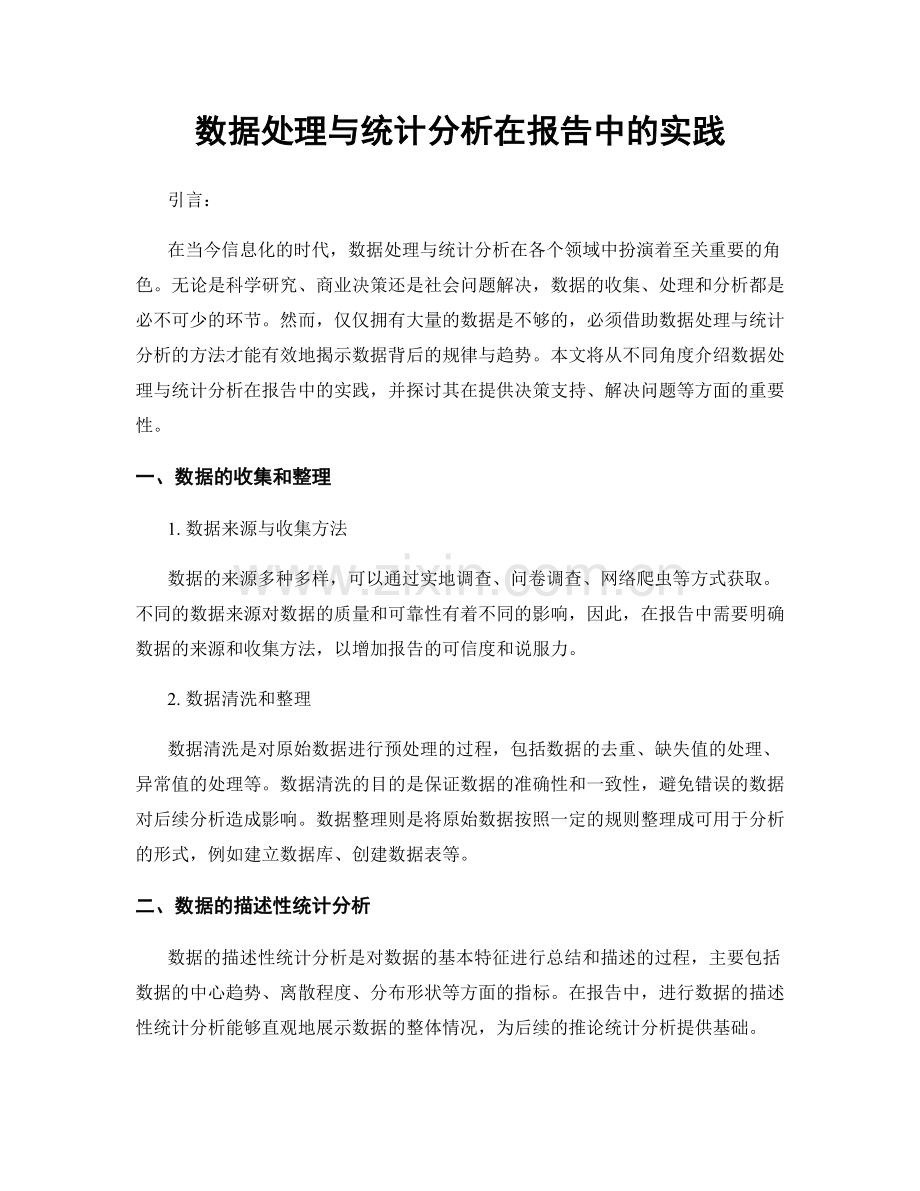 数据处理与统计分析在报告中的实践

引言：

在当今信息化的时代，数据处理与统计分析在各个领域中扮演着至关重要的角色。无论是科学研究、商业决策还是社会问题解决，数据的收集、处理和分析都是必不可少的环节。然而，仅仅拥有大量的数据是不够的，必须借助数据处理与统计分析的方法才能有效地揭示数据背后的规律与趋势。本文将从不同角度介绍数据处理与统计分析在报告中的实践，并探讨其在提供决策支持、解决问题等方面的重要性。

一、数据的收集和整理

1.数据来源与收集方法

数据的来源多种多样，可以通过实地调查、问卷调查、网络爬虫等方式获取。不同的数据来源对数据的质量和可靠性有着不同的影响，因此，在报告中需要明确数据的来源和收集方法，以增加报告的可信度和说服力。

2.数据清洗和整理

数据清洗是对原始数据进行预处理的过程，包括数据的去重、缺失值的处理、异常值的处理等。数据清洗的目的是保证数据的准确性和一致性，避免错误的数据对后续分析造成影响。数据整理则是将原始数据按照一定的规则整理成可用于分析的形式，例如建立数据库、创建数据表等。

二、数据的描述性统计分析

数据的描述性统计分析是对数据的基本特征进行总结和描述的过程，主要包括数据的中心趋势、离散程度、分布形状等方面的指标。在报告中，进行数据的描述性统计分析能够直观地展示数据的整体情况，为后续的推论统计分析提供基础。

www.zixin.com.cn